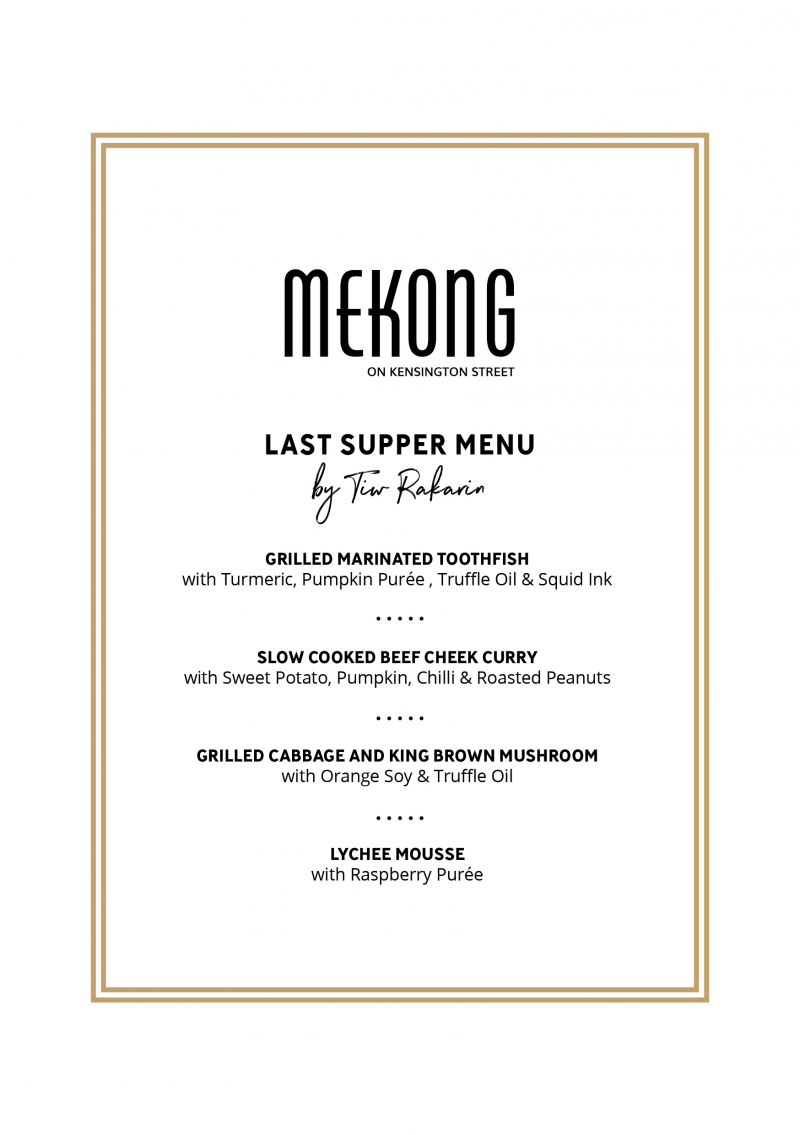 MEKONG
ON KENSINGTON STREET

LAST SUPPER MENU
by Tiw Rakarin

GRILLED MARINATED TOOTHFISH
with Turmeric, Pumpkin Purée , Truffle Oil & Squid Ink

• • • • •

SLOW COOKED BEEF CHEEK CURRY
with Sweet Potato, Pumpkin, Chilli & Roasted Peanuts

• • • • •

GRILLED CABBAGE AND KING BROWN MUSHROOM
with Orange Soy & Truffle Oil

• • • • •

LYCHEE MOUSSE
with Raspberry Purée